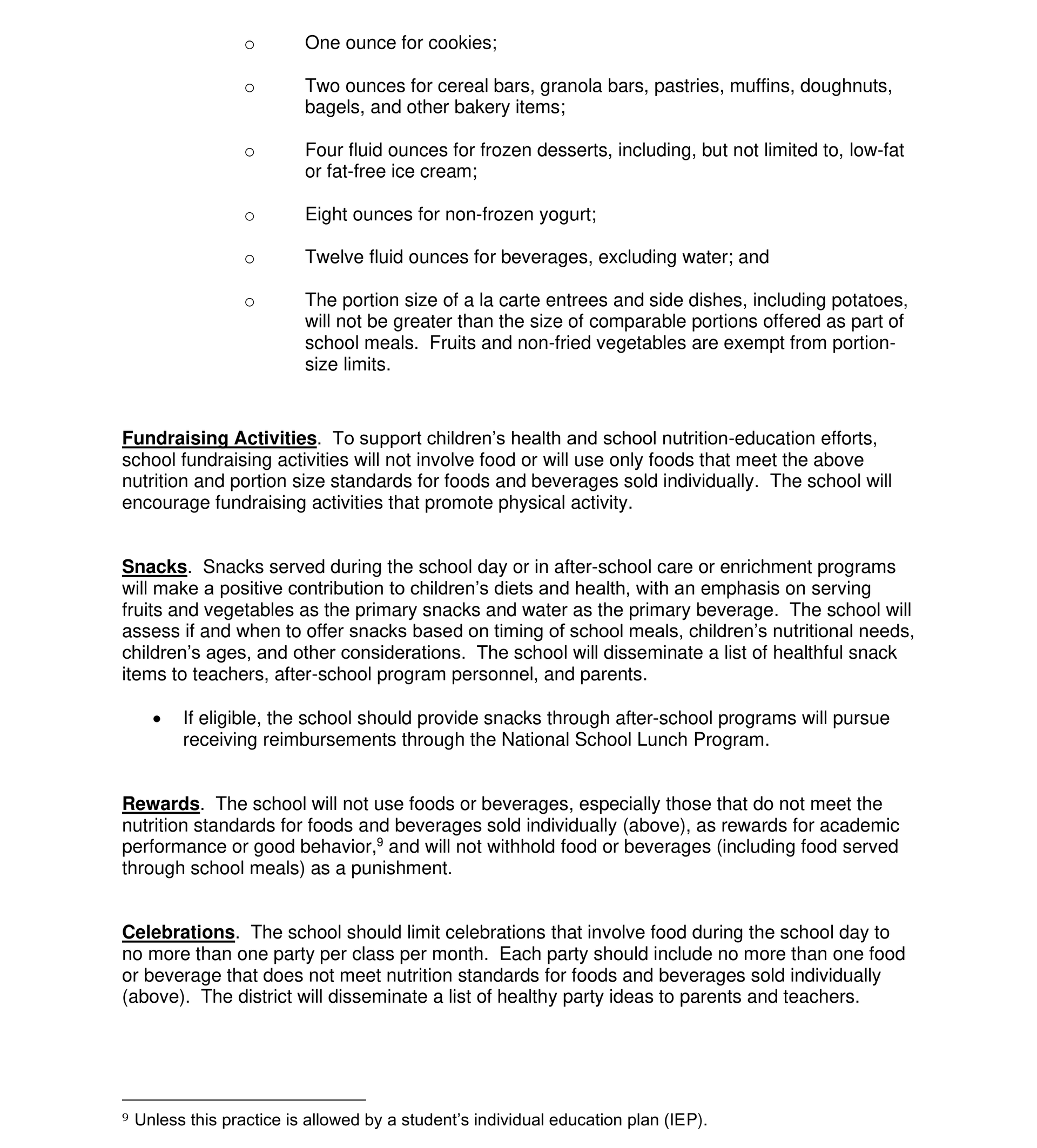 o One ounce for cookies;

o Two ounces for cereal bars, granola bars, pastries, muffins, doughnuts, bagels, and other bakery items;

o Four fluid ounces for frozen desserts, including, but not limited to, low-fat or fat-free ice cream;

o Eight ounces for non-frozen yogurt;

o Twelve fluid ounces for beverages, excluding water; and

o The portion size of a la carte entrees and side dishes, including potatoes, will not be greater than the size of comparable portions offered as part of school meals. Fruits and non-fried vegetables are exempt from portion-size limits.

Fundraising Activities. To support children's health and school nutrition-education efforts, school fundraising activities will not involve food or will use only foods that meet the above nutrition and portion size standards for foods and beverages sold individually. The school will encourage fundraising activities that promote physical activity.

Snacks. Snacks served during the school day or in after-school care or enrichment programs will make a positive contribution to children's diets and health, with an emphasis on serving fruits and vegetables as the primary snacks and water as the primary beverage. The school will assess if and when to offer snacks based on timing of school meals, children's nutritional needs, children's ages, and other considerations. The school will disseminate a list of healthful snack items to teachers, after-school program personnel, and parents.

• If eligible, the school should provide snacks through after-school programs will pursue receiving reimbursements through the National School Lunch Program.

Rewards. The school will not use foods or beverages, especially those that do not meet the nutrition standards for foods and beverages sold individually (above), as rewards for academic performance or good behavior,$^9$ and will not withhold food or beverages (including food served through school meals) as a punishment.

Celebrations. The school should limit celebrations that involve food during the school day to no more than one party per class per month. Each party should include no more than one food or beverage that does not meet nutrition standards for foods and beverages sold individually (above). The district will disseminate a list of healthy party ideas to parents and teachers.

$^9$ Unless this practice is allowed by a student's individual education plan (IEP).